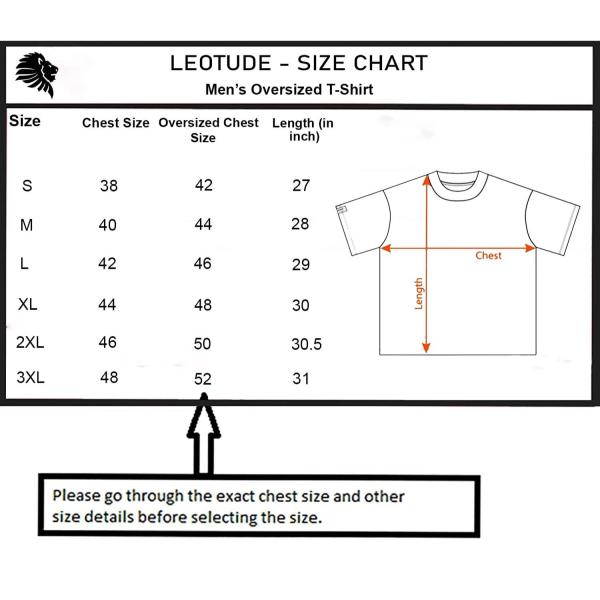 LEOTUDE - SIZE CHART

Men's Oversized T-Shirt

| Size | Chest Size | Oversized Chest Size | Length (in inch) |
|---|---|---|---|
| S | 38 | 42 | 27 |
| M | 40 | 44 | 28 |
| L | 42 | 46 | 29 |
| XL | 44 | 48 | 30 |
| 2XL | 46 | 50 | 30.5 |
| 3XL | 48 | 52 | 31 |

Chest

Length

Please go through the exact chest size and other size details before selecting the size.